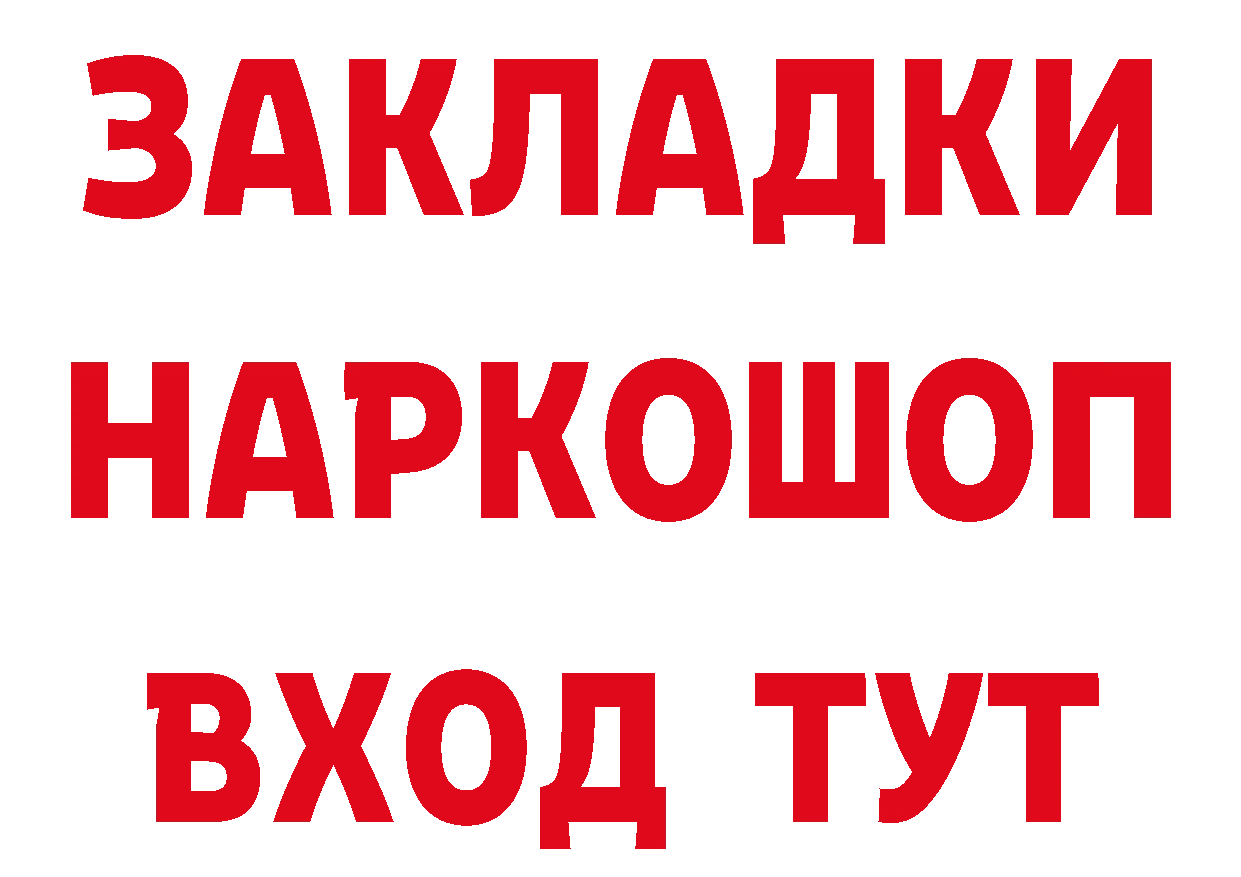 ЗАКЛАДКИ НАРКОШОП ВХОД ТУТ